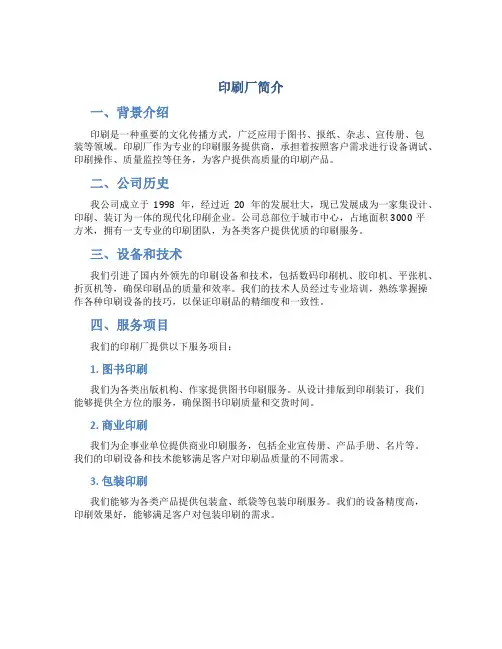 印刷厂简介

一、背景介绍

印刷是一种重要的文化传播方式，广泛应用于图书、报纸、杂志、宣传册、包装等领域。印刷厂作为专业的印刷服务提供商，承担着按照客户需求进行设备调试、印刷操作、质量监控等任务，为客户提供高质量的印刷产品。

二、公司历史

我公司成立于 1998 年，经过近 20 年的发展壮大，现已发展成为一家集设计、印刷、装订为一体的现代化印刷企业。公司总部位于城市中心，占地面积 3000 平方米，拥有一支专业的印刷团队，为各类客户提供优质的印刷服务。

三、设备和技术

我们引进了国内外领先的印刷设备和技术，包括数码印刷机、胶印机、平张机、折页机等，确保印刷品的质量和效率。我们的技术人员经过专业培训，熟练掌握操作各种印刷设备的技巧，以保证印刷品的精细度和一致性。

四、服务项目

我们的印刷厂提供以下服务项目：

1. 图书印刷

我们为各类出版机构、作家提供图书印刷服务。从设计排版到印刷装订，我们能够提供全方位的服务，确保图书印刷质量和交货时间。

2. 商业印刷

我们为企事业单位提供商业印刷服务，包括企业宣传册、产品手册、名片等。我们的印刷设备和技术能够满足客户对印刷品质量的不同需求。

3. 包装印刷

我们能够为各类产品提供包装盒、纸袋等包装印刷服务。我们的设备精度高，印刷效果好，能够满足客户对包装印刷的需求。